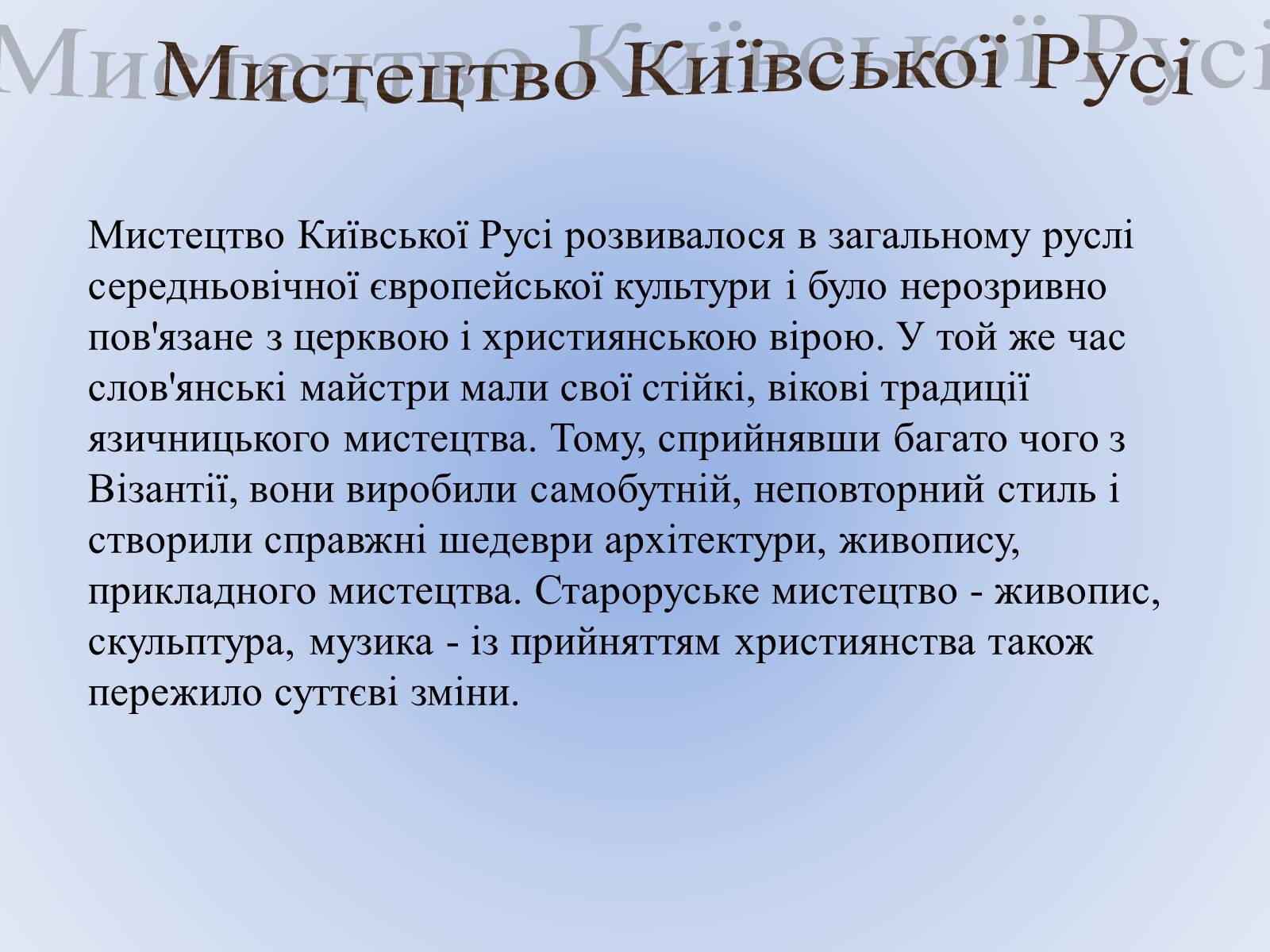 Мистецтво Київської Русі

Мистецтво Київської Русі розвивалося в загальному руслі середньовічної європейської культури і було нерозривно пов'язане з церквою і християнською вірою. У той же час слов'янські майстри мали свої стійкі, вікові традиції язичницького мистецтва. Тому, сприйнявши багато чого з Візантії, вони виробили самобутній, неповторний стиль і створили справжні шедеври архітектури, живопису, прикладного мистецтва. Староруське мистецтво - живопис, скульптура, музика - із прийняттям християнства також пережило суттєві зміни.